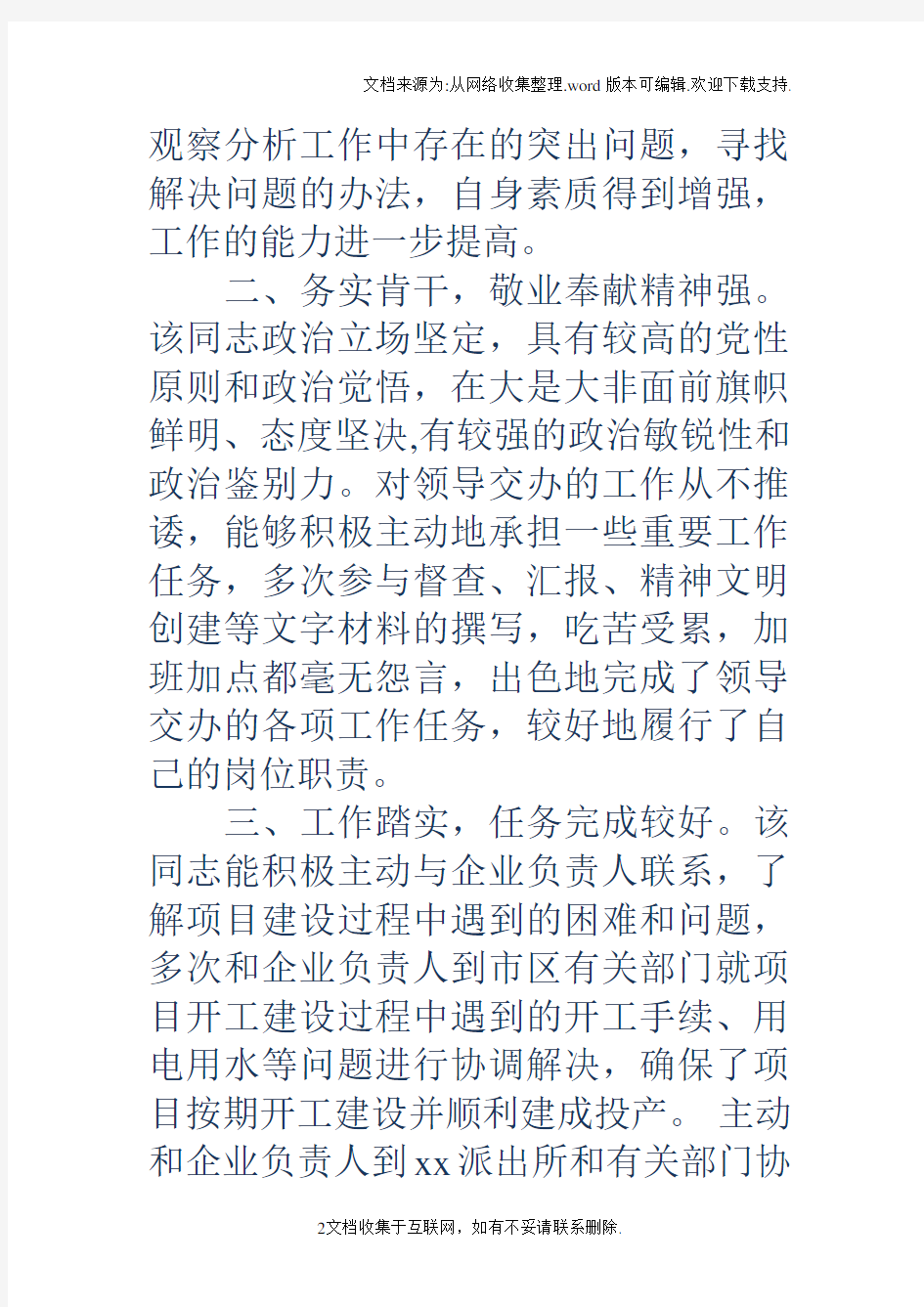 文档来源为:从网络收集整理.word版本可编辑.欢迎下载支持.

观察分析工作中存在的突出问题，寻找解决问题的办法，自身素质得到增强，工作的能力进一步提高。

二、务实肯干，敬业奉献精神强。该同志政治立场坚定，具有较高的党性原则和政治觉悟，在大是大非面前旗帜鲜明、态度坚决,有较强的政治敏锐性和政治鉴别力。对领导交办的工作从不推诿，能够积极主动地承担一些重要工作任务，多次参与督查、汇报、精神文明创建等文字材料的撰写，吃苦受累，加班加点都毫无怨言，出色地完成了领导交办的各项工作任务，较好地履行了自己的岗位职责。

三、工作踏实，任务完成较好。该同志能积极主动与企业负责人联系，了解项目建设过程中遇到的困难和问题，多次和企业负责人到市区有关部门就项目开工建设过程中遇到的开工手续、用电用水等问题进行协调解决，确保了项目按期开工建设并顺利建成投产。 主动和企业负责人到xx派出所和有关部门协

2文档收集于互联网，如有不妥请联系删除.